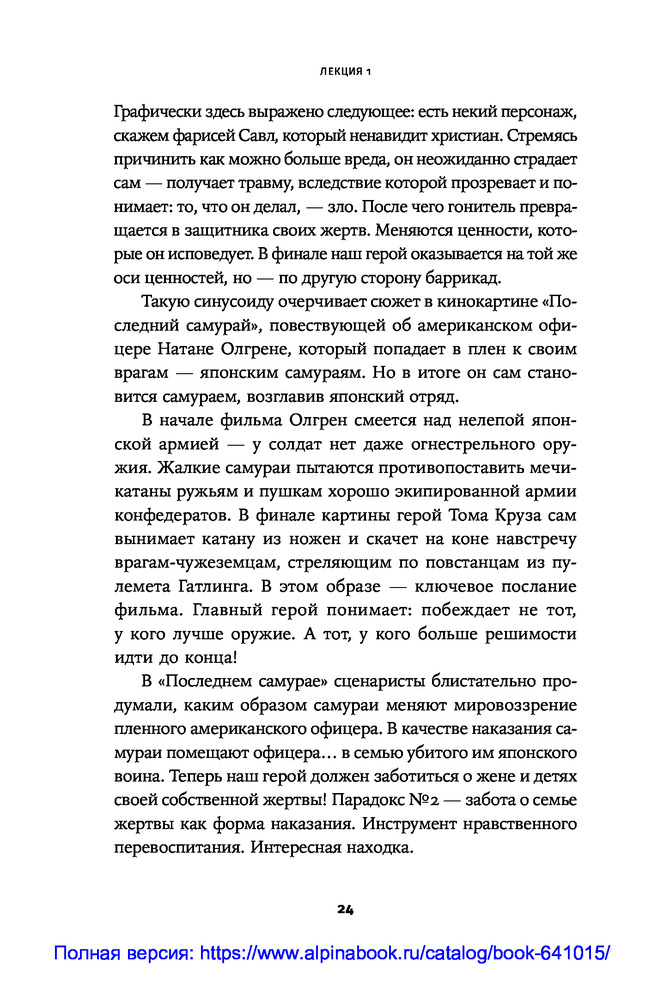 ЛЕКЦИЯ 1

Графически здесь выражено следующее: есть некий персонаж, скажем фарисей Савл, который ненавидит христиан. Стремясь причинить как можно больше вреда, он неожиданно страдает сам — получает травму, вследствие которой прозревает и понимает: то, что он делал, — зло. После чего гонитель превращается в защитника своих жертв. Меняются ценности, которые он исповедует. В финале наш герой оказывается на той же оси ценностей, но — по другую сторону баррикад.

Такую синусоиду очерчивает сюжет в кинокартине «Последний самурай», повествующей об американском офицере Натане Олгрене, который попадает в плен к своим врагам — японским самураям. Но в итоге он сам становится самураем, возглавив японский отряд.

В начале фильма Олгрен смеется над нелепой японской армией — у солдат нет даже огнестрельного оружия. Жалкие самураи пытаются противопоставить мечи-катаны ружьям и пушкам хорошо экипированной армии конфедератов. В финале картины герой Тома Круза сам вынимает катану из ножен и скачет на коне навстречу врагам-чужеземцам, стреляющим по повстанцам из пулемета Гатлинга. В этом образе — ключевое послание фильма. Главный герой понимает: побеждает не тот, у кого лучше оружие. А тот, у кого больше решимости идти до конца!

В «Последнем самурае» сценаристы блистательно продумали, каким образом самураи меняют мировоззрение пленного американского офицера. В качестве наказания самураи помещают офицера… в семью убитого им японского воина. Теперь наш герой должен заботиться о жене и детях своей собственной жертвы! Парадокс №2 — забота о семье жертвы как форма наказания. Инструмент нравственного перевоспитания. Интересная находка.

24

Полная версия: https://www.alpinabook.ru/catalog/book-641015/